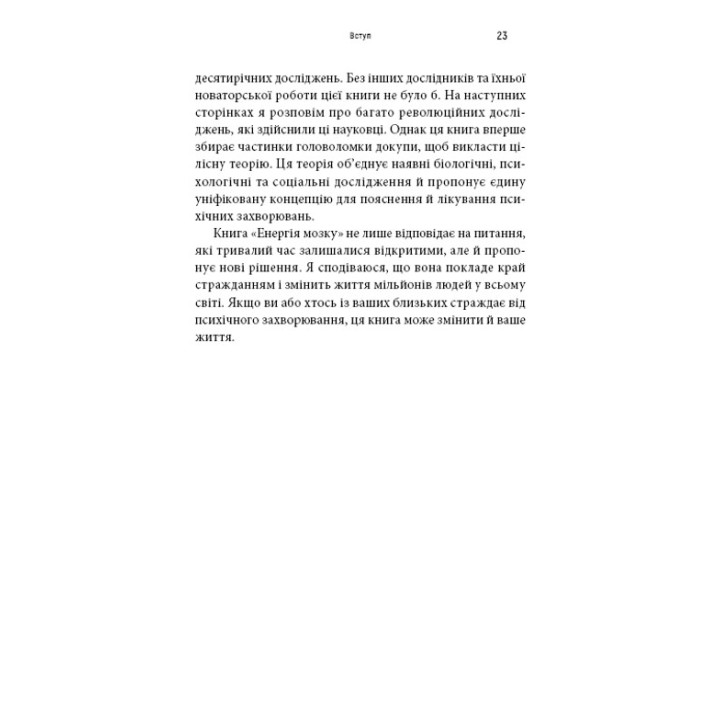 Вступ 23

десятирічних досліджень. Без інших дослідників та їхньої новаторської роботи цієї книги не було б. На наступних сторінках я розповім про багато революційних досліджень, які здійснили ці науковці. Однак ця книга вперше збирає частинки головоломки докупи, щоб викласти цілісну теорію. Ця теорія об'єднує наявні біологічні, психологічні та соціальні дослідження й пропонує єдину уніфіковану концепцію для пояснення й лікування психічних захворювань.

Книга «Енергія мозку» не лише відповідає на питання, які тривалий час залишалися відкритими, але й пропонує нові рішення. Я сподіваюся, що вона покладе край стражданням і змінить життя мільйонів людей у всьому світі. Якщо ви або хтось із ваших близьких страждає від психічного захворювання, ця книга може змінити й ваше життя.